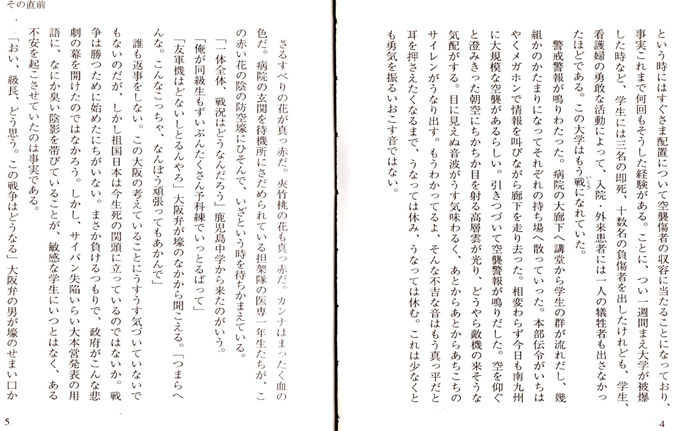 という時にはすぐさま配置について空襲傷者の収容に当たることになっており、事実これまで何回もそうした経験がある。ことに、つい一週間まえ大学が被爆した時など、学生には三名の即死、十数名の負傷者を出したけれども、学生、看護婦の勇敢な活動によって、入院・外来患者には一人の犠牲者も出さなかったほどである。この大学はもう戦になれていた。

警戒警報が鳴りわたった。病院の大廊下へ講堂から学生の群が流れだし、幾組かのかたまりになってそれぞれの持ち場へ散っていった。本部伝令がいちはやくメガホンで情報を叫びながら廊下を走り去った。相変わらず今日も南九州に大規模な空襲があるらしい。引きつづいて空襲警報が鳴りだした。空を仰ぐと澄みきった朝空にちかちか目を射る高層雲が光り、どうやら敵機の来そうな気配がする。目に見えぬ音波がうす気味わるく、あとからあとからあちこちのサイレンがうなり出す。もうわかってるよ、そんな不吉な音はもう真っ平だと耳を押さえたくなるまで、うなっては休み、うなっては休む。これは少なくとも勇気を振るいおこす音ではない。

4

その直前

さるすべりの花が真っ赤だ。夾竹桃の花も真っ赤だ。カンナはまったく血の色だ。病院の玄関を待機所にさだめられている担架隊の医専一年生たちが、この赤い花の陰の防空壕にひそんで、いざという時を待ちかまえている。

「一体全体、戦況はどうなんだろう」鹿児島中学から来たのがいう。

「俺が同級生もずいぶんたくさん予科練でいっとるばって」

「友軍機はどないしとるんやろ」大阪弁が壕のなかから聞こえる。「つまらへんな。こんなこっちゃ、なんぼう頑張ってもあかんで」

誰も返事をしない。この大阪の考えていることにうすうす気づいていないでもないのだが、しかし祖国日本は今生死の関頭に立っているのではないか。戦争は勝つために始めたにちがいない。まさか負けるつもりで、政府がこんな悲劇の幕を開けたのではなかろう。しかし、サイパン失陥いらい大本営発表の用語に、なにか臭い陰影を帯びていることが、敏感な学生にいつとはなく、ある不安を起こさせていたのは事実である。

「おい、級長、どう思う。この戦争はどうなる」大阪弁の男が壕のせまい口か

5